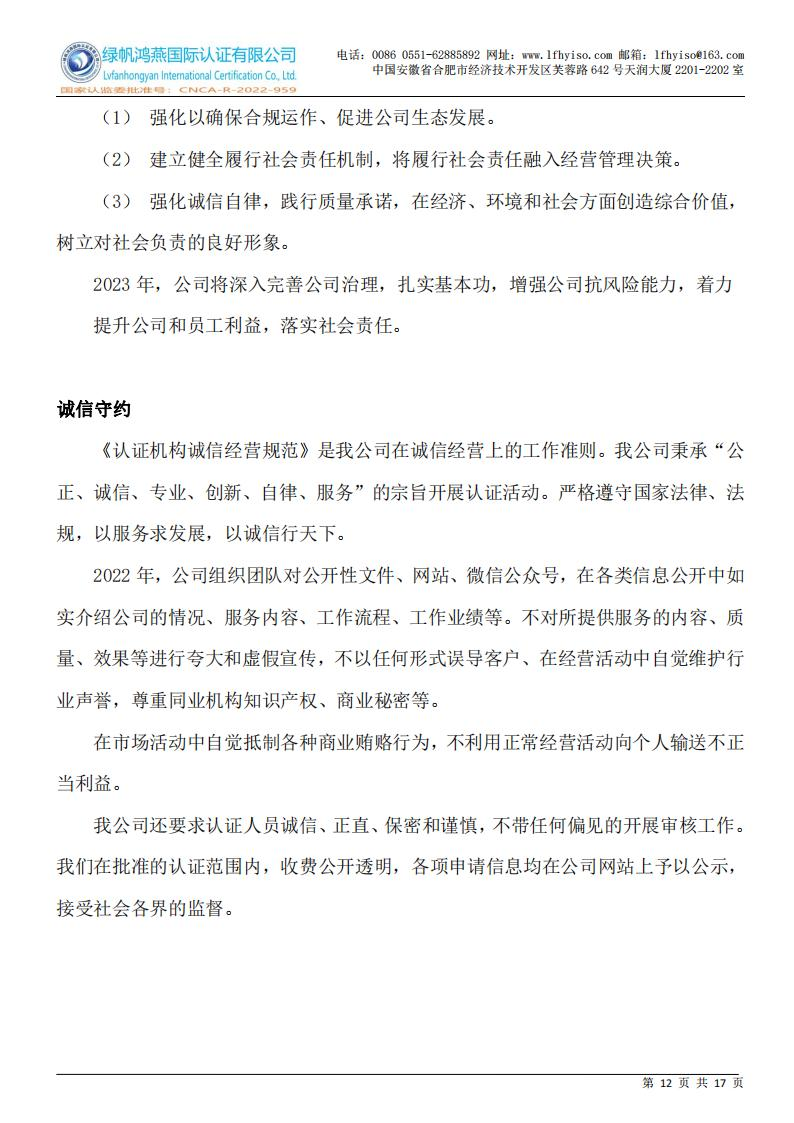 绿帆鸿燕国际认证有限公司
Lvfanhongyan International Certification Co., Ltd.
国家认监委批准号：CNCA-R-2022-959

电话：0086 0551-62885892 网址：www.lfhyiso.com 邮箱：lfhyiso@163.com
中国安徽省合肥市经济技术开发区芙蓉路 642 号天润大厦 2201-2202 室

（1） 强化以确保合规运作、促进公司生态发展。

（2） 建立健全履行社会责任机制，将履行社会责任融入经营管理决策。

（3） 强化诚信自律，践行质量承诺，在经济、环境和社会方面创造综合价值，树立对社会负责的良好形象。

2023 年，公司将深入完善公司治理，扎实基本功，增强公司抗风险能力，着力提升公司和员工利益，落实社会责任。

诚信守约

《认证机构诚信经营规范》是我公司在诚信经营上的工作准则。我公司秉承“公正、诚信、专业、创新、自律、服务”的宗旨开展认证活动。严格遵守国家法律、法规，以服务求发展，以诚信行天下。

2022 年，公司组织团队对公开性文件、网站、微信公众号，在各类信息公开中如实介绍公司的情况、服务内容、工作流程、工作业绩等。不对所提供服务的内容、质量、效果等进行夸大和虚假宣传，不以任何形式误导客户、在经营活动中自觉维护行业声誉，尊重同业机构知识产权、商业秘密等。

在市场活动中自觉抵制各种商业贿赂行为，不利用正常经营活动向个人输送不正当利益。

我公司还要求认证人员诚信、正直、保密和谨慎，不带任何偏见的开展审核工作。我们在批准的认证范围内，收费公开透明，各项申请信息均在公司网站上予以公示，接受社会各界的监督。

第 12 页 共 17 页